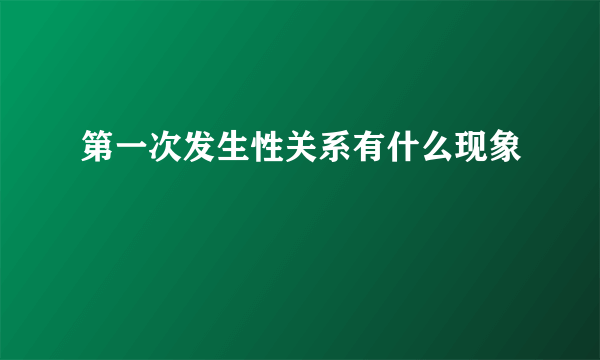 第一次发生性关系有什么现象